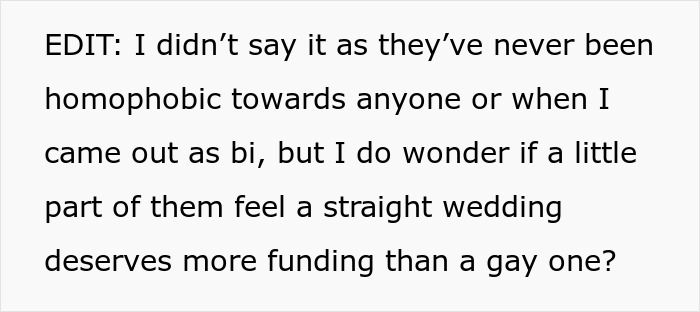 EDIT: I didn’t say it as they’ve never been homophobic towards anyone or when I came out as bi, but I do wonder if a little part of them feel a straight wedding deserves more funding than a gay one?